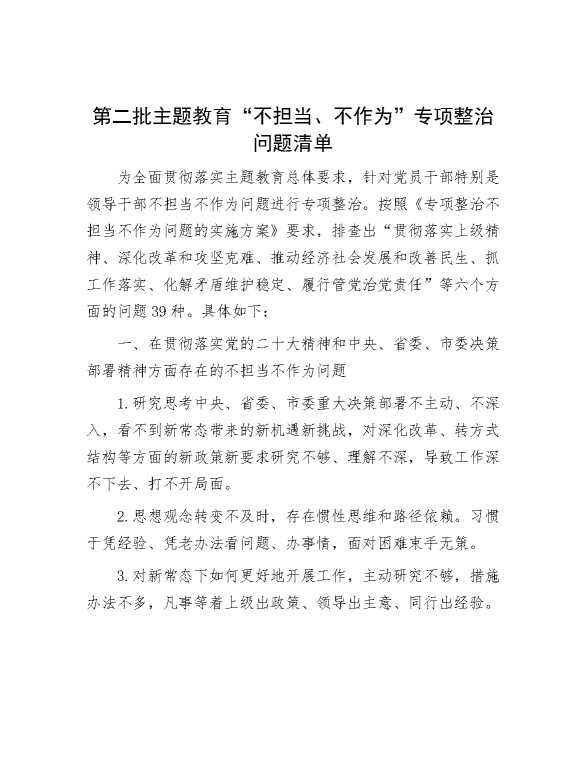 第二批主题教育“不担当、不作为”专项整治问题清单

为全面贯彻落实主题教育总体要求，针对党员干部特别是领导干部不担当不作为问题进行专项整治。按照《专项整治不担当不作为问题的实施方案》要求，排查出“贯彻落实上级精神、深化改革和攻坚克难、推动经济社会发展和改善民生、抓工作落实、化解矛盾维护稳定、履行管党治党责任”等六个方面的问题39种。具体如下：

一、在贯彻落实党的二十大精神和中央、省委、市委决策部署精神方面存在的不担当不作为问题

1.研究思考中央、省委、市委重大决策部署不主动、不深入，看不到新常态带来的新机遇新挑战，对深化改革、转方式结构等方面的新政策新要求研究不够、理解不深，导致工作深不下去、打不开局面。

2.思想观念转变不及时，存在惯性思维和路径依赖。习惯于凭经验、凭老办法看问题、办事情，面对困难束手无策。

3.对新常态下如何更好地开展工作，主动研究不够，措施办法不多，凡事等着上级出政策、领导出主意、同行出经验。